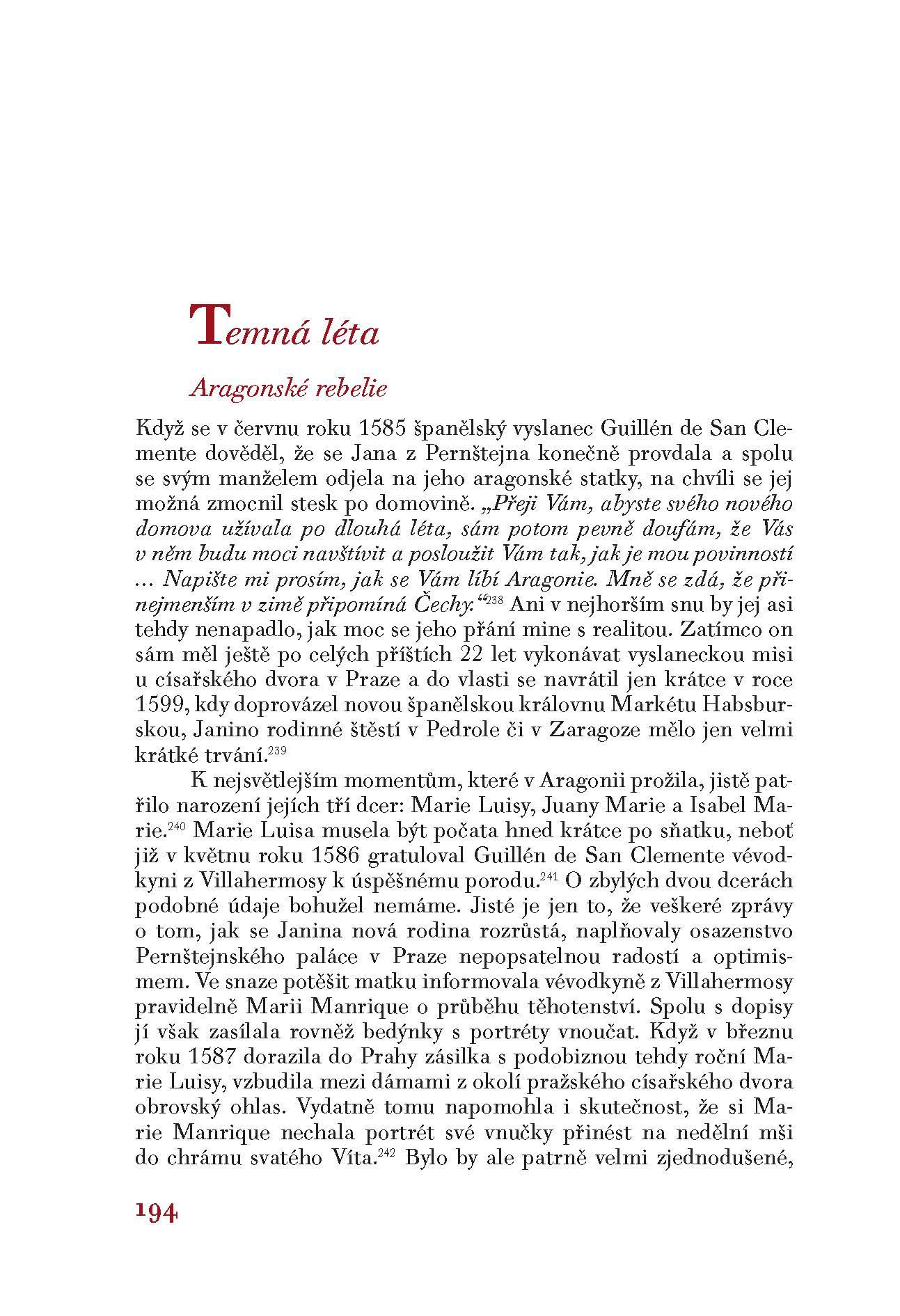 Temná léta

Aragonské rebelie

Když se v červnu roku 1585 španělský vyslanec Guillén de San Clemente dověděl, že se Jana z Pernštejna konečně provdala a spolu se svým manželem odjela na jeho aragonské statky, na chvíli se jej možná zmocnil stesk po domovině. „Přeji Vám, abyste svého nového domova užívala po dlouhá léta, sám potom pevně doufám, že Vás v něm budu moci navštívit a posloužit Vám tak, jak je mou povinností … Napište mi prosím, jak se Vám líbí Aragonie. Mně se zdá, že přinejmenším v zimě připomíná Čechy.“$^{238}$ Ani v nejhorším snu by jej asi tehdy nenapadlo, jak moc se jeho přání mine s realitou. Zatímco on sám měl ještě po celých příštích 22 let vykonávat vyslaneckou misi u císařského dvora v Praze a do vlasti se navrátil jen krátce v roce 1599, kdy doprovázel novou španělskou královnu Markétu Habsburskou, Janino rodinné štěstí v Pedrole či v Zaragoze mělo jen velmi krátké trvání.$^{239}$

K nejsvětlejším momentům, které v Aragonii prožila, jistě patřilo narození jejích tří dcer: Marie Luisy, Juany Marie a Isabel Marie.$^{240}$ Marie Luisa musela být počata hned krátce po sňatku, neboť již v květnu roku 1586 gratuloval Guillén de San Clemente vévodkyni z Villahermosy k úspěšnému porodu.$^{241}$ O zbylých dvou dcerách podobné údaje bohužel nemáme. Jisté je jen to, že veškeré zprávy o tom, jak se Janina nová rodina rozrůstá, naplňovaly osazenstvo Pernštejnského paláce v Praze nepopsatelnou radostí a optimismem. Ve snaze potěšit matku informovala vévodkyně z Villahermosy pravidelně Marii Manrique o průběhu těhotenství. Spolu s dopisy jí však zasílala rovněž bedýnky s portréty vnoučat. Když v březnu roku 1587 dorazila do Prahy zásilka s podobiznou tehdy roční Marie Luisy, vzbudila mezi dámami z okolí pražského císařského dvora obrovský ohlas. Vydatně tomu napomohla i skutečnost, že si Marie Manrique nechala portrét své vnučky přinést na nedělní mši do chrámu svatého Víta.$^{242}$ Bylo by ale patrně velmi zjednodušené,

194